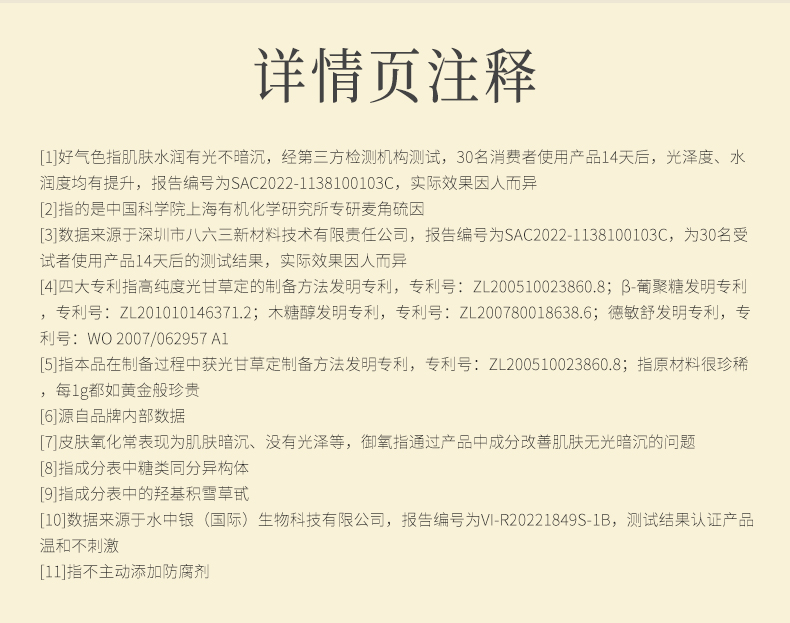 详情页注释

[1]好气色指肌肤水润有光不暗沉，经第三方检测机构测试，30名消费者使用产品14天后，光泽度、水润度均有提升，报告编号为SAC2022-1138100103C，实际效果因人而异

[2]指的是中国科学院上海有机化学研究所专研麦角硫因

[3]数据来源于深圳市八六三新材料技术有限责任公司，报告编号为SAC2022-1138100103C，为30名受试者使用产品14天后的测试结果，实际效果因人而异

[4]四大专利指高纯度光甘草定的制备方法发明专利，专利号：ZL200510023860.8；β-葡聚糖发明专利，专利号：ZL201010146371.2；木糖醇发明专利，专利号：ZL200780018638.6；德敏舒发明专利，专利号：WO 2007/062957 A1

[5]指本品在制备过程中获光甘草定制备方法发明专利，专利号：ZL200510023860.8；指原材料很珍稀，每1g都如黄金般珍贵

[6]源自品牌内部数据

[7]皮肤氧化常表现为肌肤暗沉、没有光泽等，御氧指通过产品中成分改善肌肤无光暗沉的问题

[8]指成分表中糖类同分异构体

[9]指成分表中的羟基积雪草甙

[10]数据来源于水中银（国际）生物科技有限公司，报告编号为VI-R20221849S-1B，测试结果认证产品温和不刺激

[11]指不主动添加防腐剂